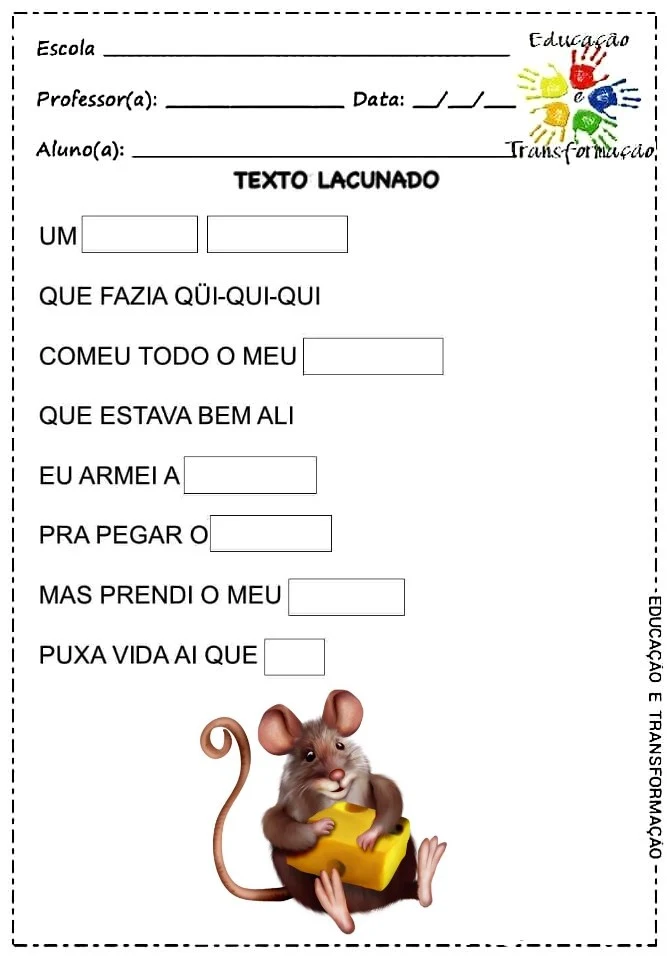 Escola ____

Professor(a): ____ Data: ____/____/____

Aluno(a): ____

Educação e Transformação

TEXTO LACUNADO

UM ____ ____

QUE FAZIA QÜI-QUI-QUI

COMEU TODO O MEU ____

QUE ESTAVA BEM ALI

EU ARMEI A ____

PRA PEGAR O ____

MAS PRENDI O MEU ____

PUXA VIDA AI QUE ____

EDUCAÇÃO E TRANSFORMAÇÃO